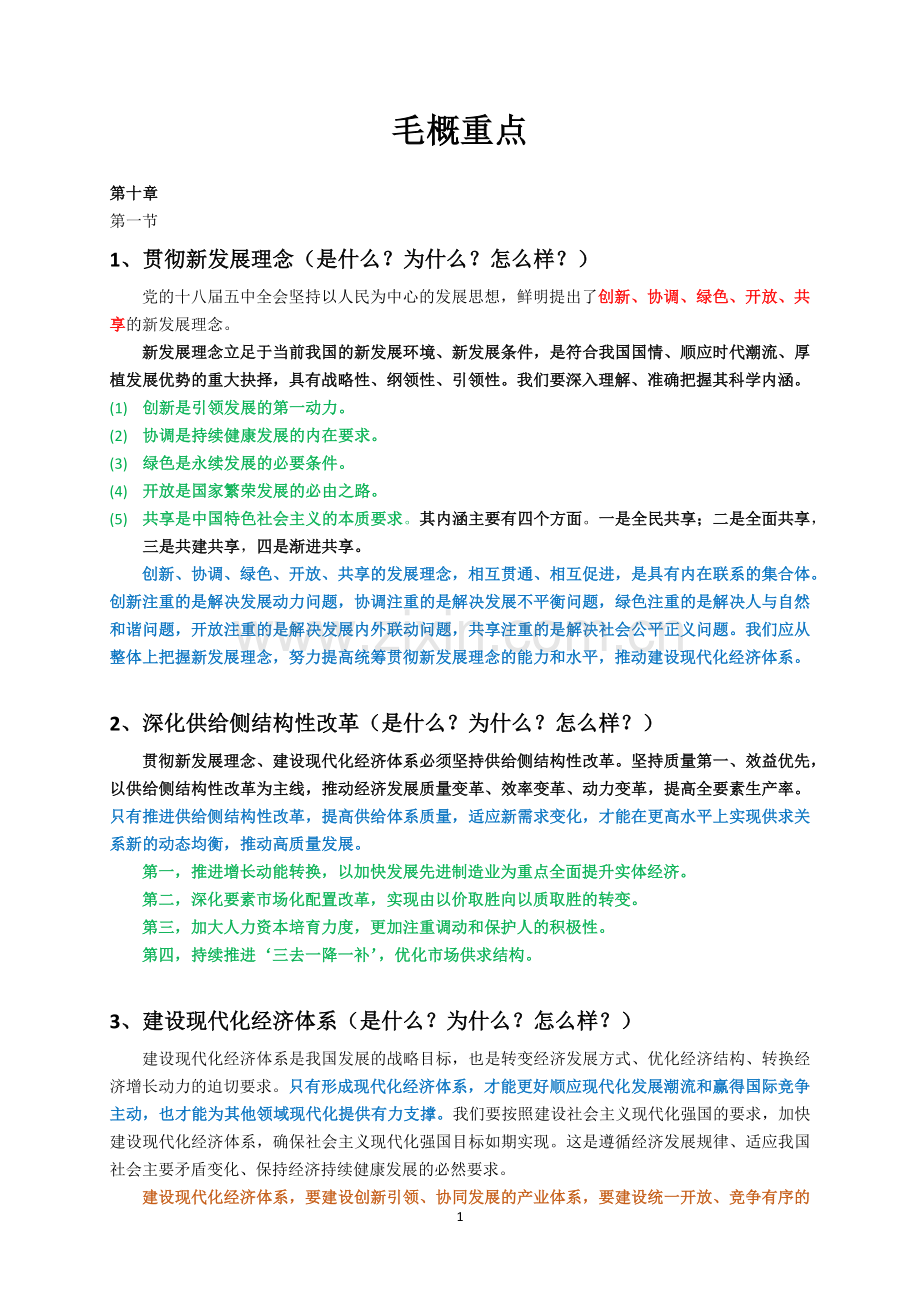 毛概重点

第十章
第一节

1、贯彻新发展理念（是什么？为什么？怎么样？）

党的十八届五中全会坚持以人民为中心的发展思想，鲜明提出了创新、协调、绿色、开放、共享的新发展理念。

新发展理念立足于当前我国的新发展环境、新发展条件，是符合我国国情、顺应时代潮流、厚植发展优势的重大抉择，具有战略性、纲领性、引领性。我们要深入理解、准确把握其科学内涵。
(1) 创新是引领发展的第一动力。
(2) 协调是持续健康发展的内在要求。
(3) 绿色是永续发展的必要条件。
(4) 开放是国家繁荣发展的必由之路。
(5) 共享是中国特色社会主义的本质要求。其内涵主要有四个方面。一是全民共享；二是全面共享，三是共建共享，四是渐进共享。

创新、协调、绿色、开放、共享的发展理念，相互贯通、相互促进，是具有内在联系的集合体。创新注重的是解决发展动力问题，协调注重的是解决发展不平衡问题，绿色注重的是解决人与自然和谐问题，开放注重的是解决发展内外联动问题，共享注重的是解决社会公平正义问题。我们应从整体上把握新发展理念，努力提高统筹贯彻新发展理念的能力和水平，推动建设现代化经济体系。

2、深化供给侧结构性改革（是什么？为什么？怎么样？）

贯彻新发展理念、建设现代化经济体系必须坚持供给侧结构性改革。坚持质量第一、效益优先，以供给侧结构性改革为主线，推动经济发展质量变革、效率变革、动力变革，提高全要素生产率。只有推进供给侧结构性改革，提高供给体系质量，适应新需求变化，才能在更高水平上实现供求关系新的动态均衡，推动高质量发展。

第一，推进增长动能转换，以加快发展先进制造业为重点全面提升实体经济。
第二，深化要素市场化配置改革，实现由以价取胜向以质取胜的转变。
第三，加大人力资本培育力度，更加注重调动和保护人的积极性。
第四，持续推进‘三去一降一补’，优化市场供求结构。

3、建设现代化经济体系（是什么？为什么？怎么样？）

建设现代化经济体系是我国发展的战略目标，也是转变经济发展方式、优化经济结构、转换经济增长动力的迫切要求。只有形成现代化经济体系，才能更好顺应现代化发展潮流和赢得国际竞争主动，也才能为其他领域现代化提供有力支撑。我们要按照建设社会主义现代化强国的要求，加快建设现代化经济体系，确保社会主义现代化强国目标如期实现。这是遵循经济发展规律、适应我国社会主要矛盾变化、保持经济持续健康发展的必然要求。

建设现代化经济体系，要建设创新引领、协同发展的产业体系，要建设统一开放、竞争有序的

1